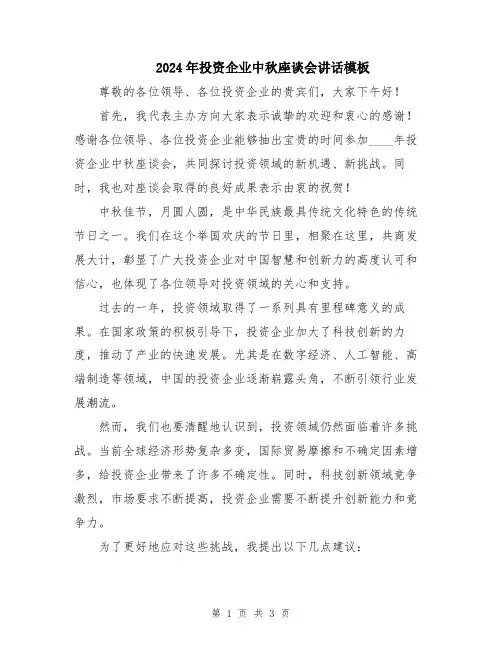 2024年投资企业中秋座谈会讲话模板

尊敬的各位领导、各位投资企业的贵宾们，大家下午好！

首先，我代表主办方向大家表示诚挚的欢迎和衷心的感谢！感谢各位领导、各位投资企业能够抽出宝贵的时间参加____年投资企业中秋座谈会，共同探讨投资领域的新机遇、新挑战。同时，我也对座谈会取得的良好成果表示由衷的祝贺！

中秋佳节，月圆人圆，是中华民族最具传统文化特色的传统节日之一。我们在这个举国欢庆的节日里，相聚在这里，共商发展大计，彰显了广大投资企业对中国智慧和创新力的高度认可和信心，也体现了各位领导对投资领域的关心和支持。

过去的一年，投资领域取得了一系列具有里程碑意义的成果。在国家政策的积极引导下，投资企业加大了科技创新的力度，推动了产业的快速发展。尤其是在数字经济、人工智能、高端制造等领域，中国的投资企业逐渐崭露头角，不断引领行业发展潮流。

然而，我们也要清醒地认识到，投资领域仍然面临着许多挑战。当前全球经济形势复杂多变，国际贸易摩擦和不确定因素增多，给投资企业带来了许多不确定性。同时，科技创新领域竞争激烈，市场要求不断提高，投资企业需要不断提升创新能力和竞争力。

为了更好地应对这些挑战，我提出以下几点建议：

第 1 页 共 3 页